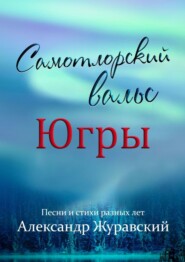 Самотлорский вальс
Югры

Песни и стихи разных лет
Александр Журавский